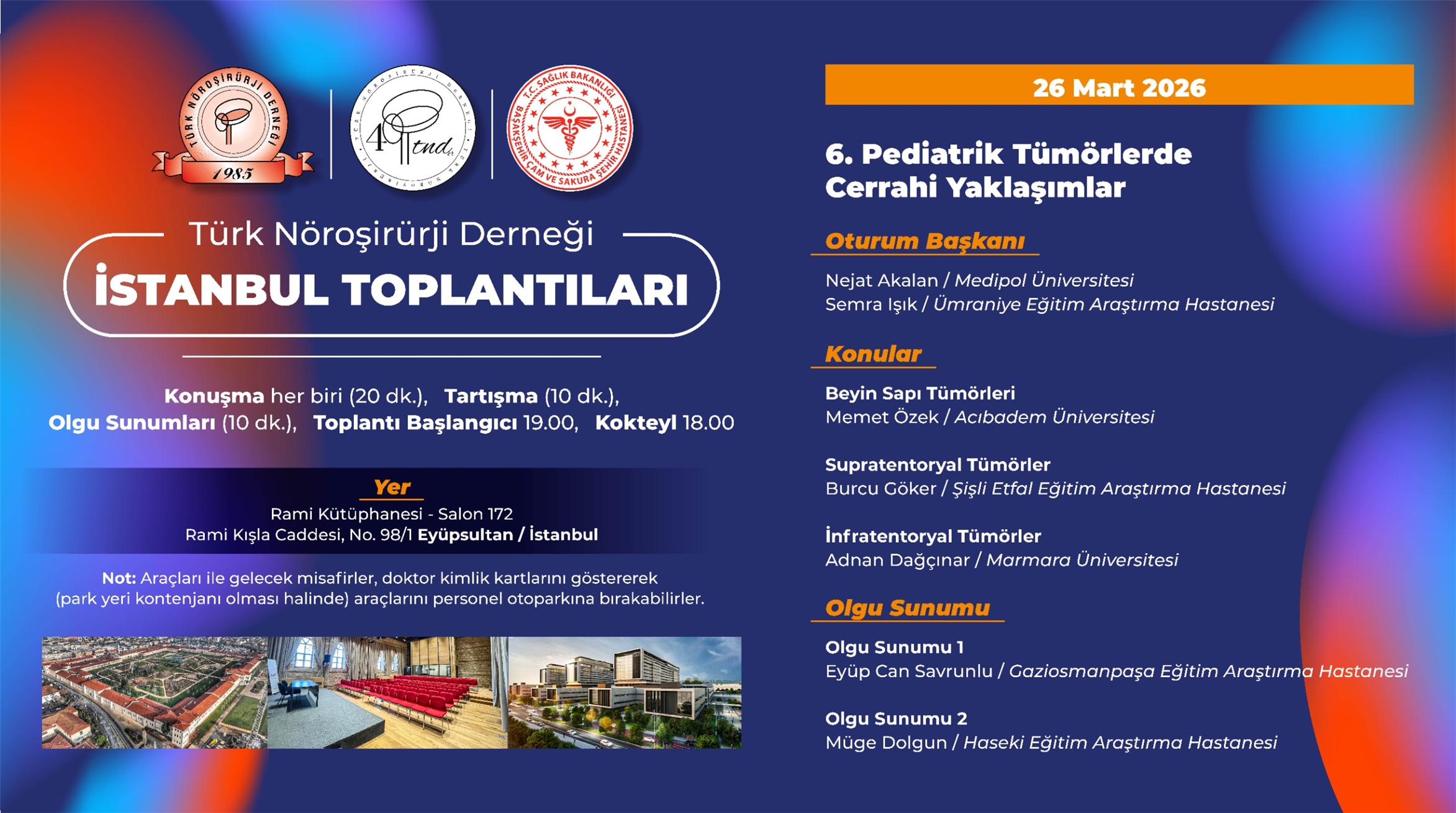 TÜRK NÖROŞİRÜRJİ DERNEĞİ
1985

40 tnd

T.C. SAĞLIK BAKANLIĞI
BAŞAKŞEHİR ÇAM VE SAKURA ŞEHİR HASTANESİ

Türk Nöroşirürji Derneği
İSTANBUL TOPLANTILARI

Konuşma her biri (20 dk.), Tartışma (10 dk.), Olgu Sunumları (10 dk.), Toplantı Başlangıcı 19.00, Kokteyl 18.00

Yer
Rami Kütüphanesi - Salon 172
Rami Kışla Caddesi, No. 98/1 Eyüpsultan / İstanbul

Not: Araçları ile gelecek misafirler, doktor kimlik kartlarını göstererek (park yeri kontenjanı olması halinde) araçlarını personel otoparkına bırakabilirler.

26 Mart 2026

6. Pediatrik Tümörlerde Cerrahi Yaklaşımlar

Oturum Başkanı

Nejat Akalan / Medipol Üniversitesi
Semra Işık / Ümraniye Eğitim Araştırma Hastanesi

Konular

Beyin Sapı Tümörleri
Memet Özek / Acıbadem Üniversitesi

Supratentoryal Tümörler
Burcu Göker / Şişli Etfal Eğitim Araştırma Hastanesi

İnfratentoryal Tümörler
Adnan Dağçınar / Marmara Üniversitesi

Olgu Sunumu

Olgu Sunumu 1
Eyüp Can Savrunlu / Gaziosmanpaşa Eğitim Araştırma Hastanesi

Olgu Sunumu 2
Müge Dolgun / Haseki Eğitim Araştırma Hastanesi